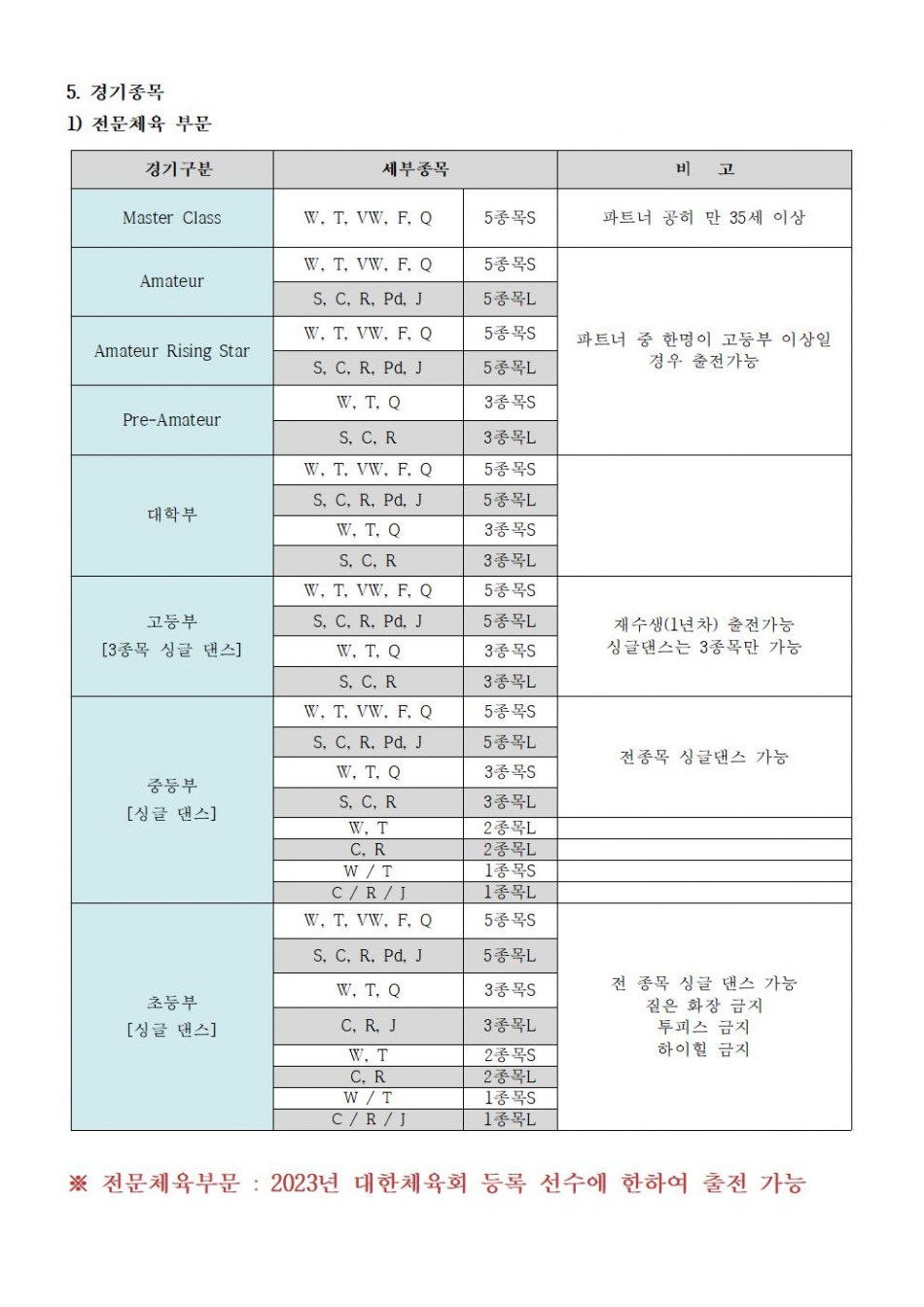 5. 경기종목

1) 전문체육 부문

| 경기구분 | 세부종목 | | 비　고 |
|---|---|---|---|
| Master Class | W, T, VW, F, Q | 5종목S | 파트너 공히 만 35세 이상 |
| Amateur | W, T, VW, F, Q | 5종목S | 파트너 중 한명이 고등부 이상일 경우 출전가능 |
| | S, C, R, Pd, J | 5종목L | |
| Amateur Rising Star | W, T, VW, F, Q | 5종목S | |
| | S, C, R, Pd, J | 5종목L | |
| Pre-Amateur | W, T, Q | 3종목S | |
| | S, C, R | 3종목L | |
| 대학부 | W, T, VW, F, Q | 5종목S | |
| | S, C, R, Pd, J | 5종목L | |
| | W, T, Q | 3종목S | |
| | S, C, R | 3종목L | |
| 고등부 [3종목 싱글 댄스] | W, T, VW, F, Q | 5종목S | 재수생(1년차) 출전가능 싱글댄스는 3종목만 가능 |
| | S, C, R, Pd, J | 5종목L | |
| | W, T, Q | 3종목S | |
| | S, C, R | 3종목L | |
| 중등부 [싱글 댄스] | W, T, VW, F, Q | 5종목S | 전종목 싱글댄스 가능 |
| | S, C, R, Pd, J | 5종목L | |
| | W, T, Q | 3종목S | |
| | S, C, R | 3종목L | |
| | W, T | 2종목L | |
| | C, R | 2종목L | |
| | W / T | 1종목S | |
| | C / R / J | 1종목L | |
| 초등부 [싱글 댄스] | W, T, VW, F, Q | 5종목S | 전 종목 싱글 댄스 가능 짙은 화장 금지 투피스 금지 하이힐 금지 |
| | S, C, R, Pd, J | 5종목L | |
| | W, T, Q | 3종목S | |
| | C, R, J | 3종목L | |
| | W, T | 2종목S | |
| | C, R | 2종목L | |
| | W / T | 1종목S | |
| | C / R / J | 1종목L | |

※ 전문체육부문 : 2023년 대한체육회 등록 선수에 한하여 출전 가능